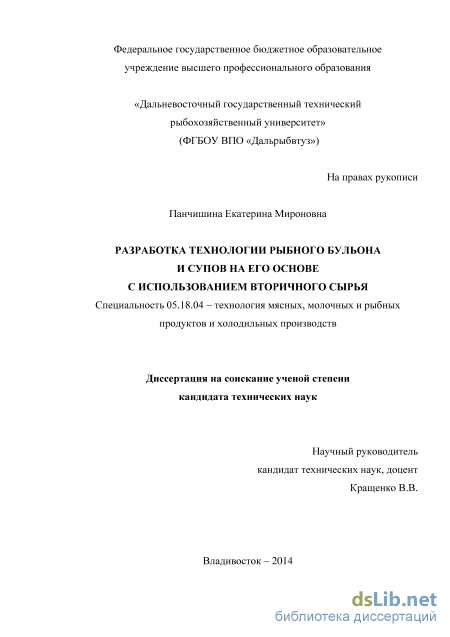 Федеральное государственное бюджетное образовательное учреждение высшего профессионального образования

«Дальневосточный государственный технический рыбохозяйственный университет»
(ФГБОУ ВПО «Дальрыбвтуз»)

На правах рукописи

Панчишина Екатерина Мироновна

РАЗРАБОТКА ТЕХНОЛОГИИ РЫБНОГО БУЛЬОНА
И СУПОВ НА ЕГО ОСНОВЕ
С ИСПОЛЬЗОВАНИЕМ ВТОРИЧНОГО СЫРЬЯ
Специальность 05.18.04 – технология мясных, молочных и рыбных продуктов и холодильных производств

Диссертация на соискание ученой степени
кандидата технических наук

Научный руководитель
кандидат технических наук, доцент
Кращенко В.В.

Владивосток – 2014

dsLib.net
библиотека диссертаций